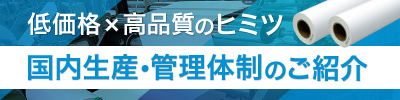 低価格×高品質のヒミツ

国内生産・管理体制のご紹介